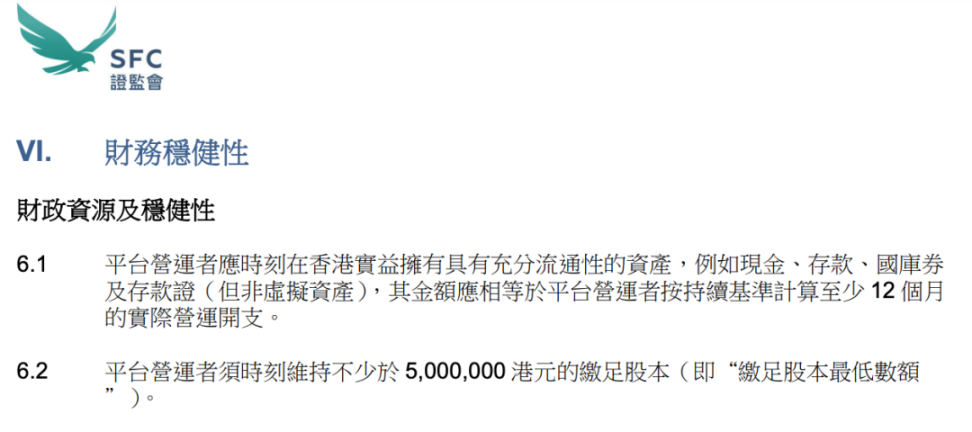 SFC
證監會

VI. 財務穩健性

財政資源及穩健性

6.1 平台營運者應時刻在香港實益擁有具有充分流通性的資產，例如現金、存款、國庫券及存款證（但非虛擬資產），其金額應相等於平台營運者按持續基準計算至少 12 個月的實際營運開支。

6.2 平台營運者須時刻維持不少於 5,000,000 港元的繳足股本（即“繳足股本最低數額”）。